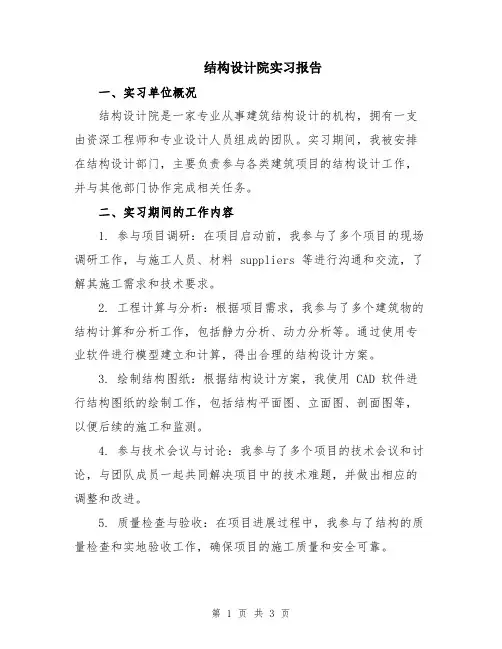 结构设计院实习报告

一、实习单位概况

结构设计院是一家专业从事建筑结构设计的机构，拥有一支由资深工程师和专业设计人员组成的团队。实习期间，我被安排在结构设计部门，主要负责参与各类建筑项目的结构设计工作，并与其他部门协作完成相关任务。

二、实习期间的工作内容

1. 参与项目调研：在项目启动前，我参与了多个项目的现场调研工作，与施工人员、材料 suppliers 等进行沟通和交流，了解其施工需求和技术要求。

2. 工程计算与分析：根据项目需求，我参与了多个建筑物的结构计算和分析工作，包括静力分析、动力分析等。通过使用专业软件进行模型建立和计算，得出合理的结构设计方案。

3. 绘制结构图纸：根据结构设计方案，我使用 CAD 软件进行结构图纸的绘制工作，包括结构平面图、立面图、剖面图等，以便后续的施工和监测。

4. 参与技术会议与讨论：我参与了多个项目的技术会议和讨论，与团队成员一起共同解决项目中的技术难题，并做出相应的调整和改进。

5. 质量检查与验收：在项目进展过程中，我参与了结构的质量检查和实地验收工作，确保项目的施工质量和安全可靠。

第 1 页 共 3 页